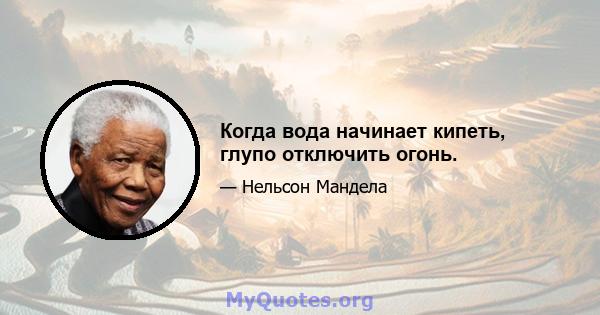 Когда вода начинает кипеть, глупо отключить огонь.

— Нельсон Мандела

MyQuotes.org